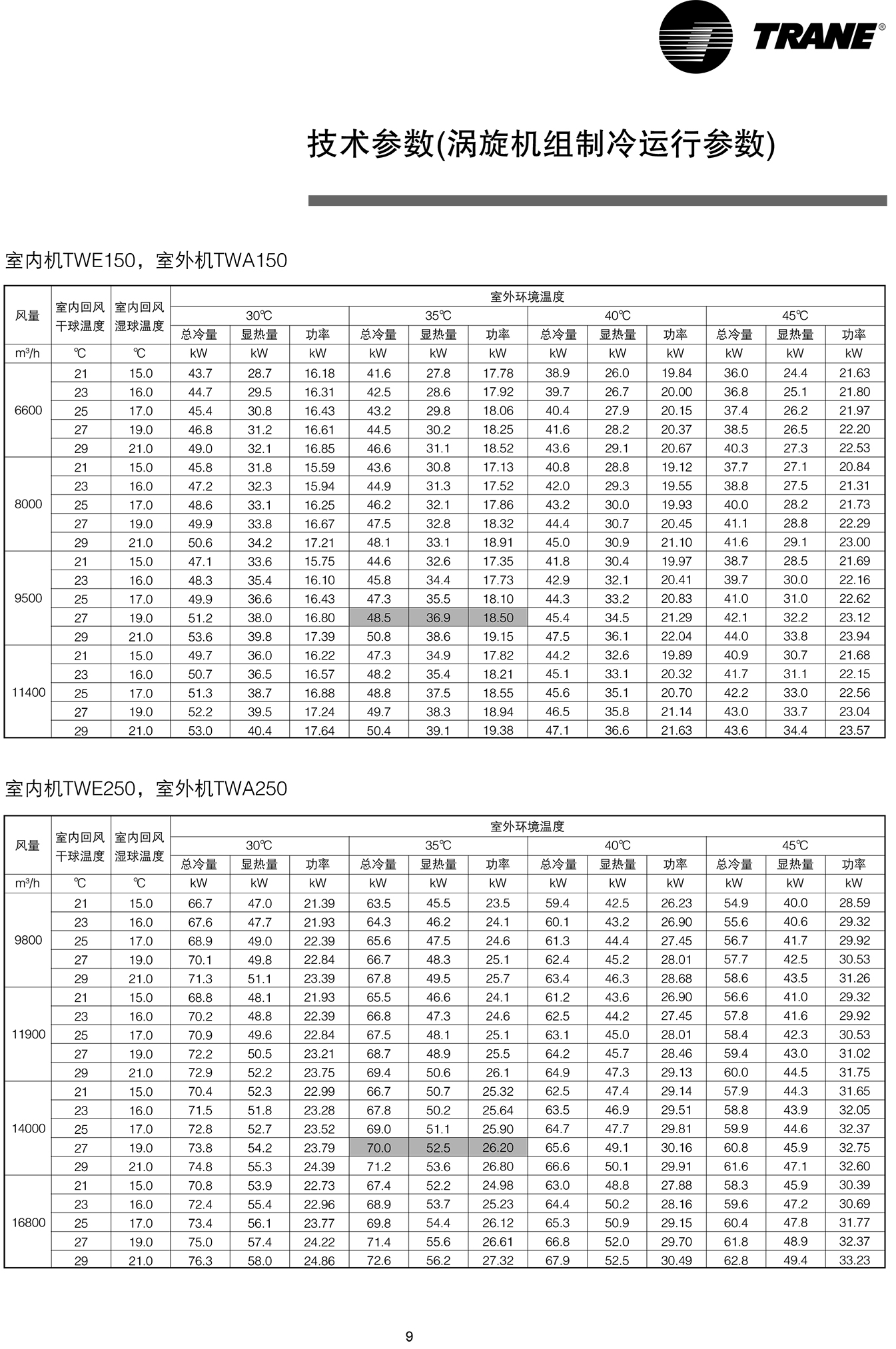 TRANE®

技术参数(涡旋机组制冷运行参数)

室内机TWE150，室外机TWA150

| 风量 | 室内回风干球温度 | 室内回风湿球温度 | 室外环境温度 | | | | | | | | | | | |
|---|---|---|---|---|---|---|---|---|---|---|---|---|---|---|
| | | | 30℃ | | | 35℃ | | | 40℃ | | | 45℃ | | |
| | | | 总冷量 | 显热量 | 功率 | 总冷量 | 显热量 | 功率 | 总冷量 | 显热量 | 功率 | 总冷量 | 显热量 | 功率 |
| m³/h | ℃ | ℃ | kW | kW | kW | kW | kW | kW | kW | kW | kW | kW | kW | kW |
| 6600 | 21 | 15.0 | 43.7 | 28.7 | 16.18 | 41.6 | 27.8 | 17.78 | 38.9 | 26.0 | 19.84 | 36.0 | 24.4 | 21.63 |
| | 23 | 16.0 | 44.7 | 29.5 | 16.31 | 42.5 | 28.6 | 17.92 | 39.7 | 26.7 | 20.00 | 36.8 | 25.1 | 21.80 |
| | 25 | 17.0 | 45.4 | 30.8 | 16.43 | 43.2 | 29.8 | 18.06 | 40.4 | 27.9 | 20.15 | 37.4 | 26.2 | 21.97 |
| | 27 | 19.0 | 46.8 | 31.2 | 16.61 | 44.5 | 30.2 | 18.25 | 41.6 | 28.2 | 20.37 | 38.5 | 26.5 | 22.20 |
| | 29 | 21.0 | 49.0 | 32.1 | 16.85 | 46.6 | 31.1 | 18.52 | 43.6 | 29.1 | 20.67 | 40.3 | 27.3 | 22.53 |
| 8000 | 21 | 15.0 | 45.8 | 31.8 | 15.59 | 43.6 | 30.8 | 17.13 | 40.8 | 28.8 | 19.12 | 37.7 | 27.1 | 20.84 |
| | 23 | 16.0 | 47.2 | 32.3 | 15.94 | 44.9 | 31.3 | 17.52 | 42.0 | 29.3 | 19.55 | 38.8 | 27.5 | 21.31 |
| | 25 | 17.0 | 48.6 | 33.1 | 16.25 | 46.2 | 32.1 | 17.86 | 43.2 | 30.0 | 19.93 | 40.0 | 28.2 | 21.73 |
| | 27 | 19.0 | 49.9 | 33.8 | 16.67 | 47.5 | 32.8 | 18.32 | 44.4 | 30.7 | 20.45 | 41.1 | 28.8 | 22.29 |
| | 29 | 21.0 | 50.6 | 34.2 | 17.21 | 48.1 | 33.1 | 18.91 | 45.0 | 30.9 | 21.10 | 41.6 | 29.1 | 23.00 |
| 9500 | 21 | 15.0 | 47.1 | 33.6 | 15.75 | 44.6 | 32.6 | 17.35 | 41.8 | 30.4 | 19.97 | 38.7 | 28.5 | 21.69 |
| | 23 | 16.0 | 48.3 | 35.4 | 16.10 | 45.8 | 34.4 | 17.73 | 42.9 | 32.1 | 20.41 | 39.7 | 30.0 | 22.16 |
| | 25 | 17.0 | 49.9 | 36.6 | 16.43 | 47.3 | 35.5 | 18.10 | 44.3 | 33.2 | 20.83 | 41.0 | 31.0 | 22.62 |
| | 27 | 19.0 | 51.2 | 38.0 | 16.80 | 48.5 | 36.9 | 18.50 | 45.4 | 34.5 | 21.29 | 42.1 | 32.2 | 23.12 |
| | 29 | 21.0 | 53.6 | 39.8 | 17.39 | 50.8 | 38.6 | 19.15 | 47.5 | 36.1 | 22.04 | 44.0 | 33.8 | 23.94 |
| 11400 | 21 | 15.0 | 49.7 | 36.0 | 16.22 | 47.3 | 34.9 | 17.82 | 44.2 | 32.6 | 19.89 | 40.9 | 30.7 | 21.68 |
| | 23 | 16.0 | 50.7 | 36.5 | 16.57 | 48.2 | 35.4 | 18.21 | 45.1 | 33.1 | 20.32 | 41.7 | 31.1 | 22.15 |
| | 25 | 17.0 | 51.3 | 38.7 | 16.88 | 48.8 | 37.5 | 18.55 | 45.6 | 35.1 | 20.70 | 42.2 | 33.0 | 22.56 |
| | 27 | 19.0 | 52.2 | 39.5 | 17.24 | 49.7 | 38.3 | 18.94 | 46.5 | 35.8 | 21.14 | 43.0 | 33.7 | 23.04 |
| | 29 | 21.0 | 53.0 | 40.4 | 17.64 | 50.4 | 39.1 | 19.38 | 47.1 | 36.6 | 21.63 | 43.6 | 34.4 | 23.57 |

室内机TWE250，室外机TWA250

| 风量 | 室内回风干球温度 | 室内回风湿球温度 | 室外环境温度 | | | | | | | | | | | |
|---|---|---|---|---|---|---|---|---|---|---|---|---|---|---|
| | | | 30℃ | | | 35℃ | | | 40℃ | | | 45℃ | | |
| | | | 总冷量 | 显热量 | 功率 | 总冷量 | 显热量 | 功率 | 总冷量 | 显热量 | 功率 | 总冷量 | 显热量 | 功率 |
| m³/h | ℃ | ℃ | kW | kW | kW | kW | kW | kW | kW | kW | kW | kW | kW | kW |
| 9800 | 21 | 15.0 | 66.7 | 47.0 | 21.39 | 63.5 | 45.5 | 23.5 | 59.4 | 42.5 | 26.23 | 54.9 | 40.0 | 28.59 |
| | 23 | 16.0 | 67.6 | 47.7 | 21.93 | 64.3 | 46.2 | 24.1 | 60.1 | 43.2 | 26.90 | 55.6 | 40.6 | 29.32 |
| | 25 | 17.0 | 68.9 | 49.0 | 22.39 | 65.6 | 47.5 | 24.6 | 61.3 | 44.4 | 27.45 | 56.7 | 41.7 | 29.92 |
| | 27 | 19.0 | 70.1 | 49.8 | 22.84 | 66.7 | 48.3 | 25.1 | 62.4 | 45.2 | 28.01 | 57.7 | 42.5 | 30.53 |
| | 29 | 21.0 | 71.3 | 51.1 | 23.39 | 67.8 | 49.5 | 25.7 | 63.4 | 46.3 | 28.68 | 58.6 | 43.5 | 31.26 |
| 11900 | 21 | 15.0 | 68.8 | 48.1 | 21.93 | 65.5 | 46.6 | 24.1 | 61.2 | 43.6 | 26.90 | 56.6 | 41.0 | 29.32 |
| | 23 | 16.0 | 70.2 | 48.8 | 22.39 | 66.8 | 47.3 | 24.6 | 62.5 | 44.2 | 27.45 | 57.8 | 41.6 | 29.92 |
| | 25 | 17.0 | 70.9 | 49.6 | 22.84 | 67.5 | 48.1 | 25.1 | 63.1 | 45.0 | 28.01 | 58.4 | 42.3 | 30.53 |
| | 27 | 19.0 | 72.2 | 50.5 | 23.21 | 68.7 | 48.9 | 25.5 | 64.2 | 45.7 | 28.46 | 59.4 | 43.0 | 31.02 |
| | 29 | 21.0 | 72.9 | 52.2 | 23.75 | 69.4 | 50.6 | 26.1 | 64.9 | 47.3 | 29.13 | 60.0 | 44.5 | 31.75 |
| 14000 | 21 | 15.0 | 70.4 | 52.3 | 22.99 | 66.7 | 50.7 | 25.32 | 62.5 | 47.4 | 29.14 | 57.9 | 44.3 | 31.65 |
| | 23 | 16.0 | 71.5 | 51.8 | 23.28 | 67.8 | 50.2 | 25.64 | 63.5 | 46.9 | 29.51 | 58.8 | 43.9 | 32.05 |
| | 25 | 17.0 | 72.8 | 52.7 | 23.52 | 69.0 | 51.1 | 25.90 | 64.7 | 47.7 | 29.81 | 59.9 | 44.6 | 32.37 |
| | 27 | 19.0 | 73.8 | 54.2 | 23.79 | 70.0 | 52.5 | 26.20 | 65.6 | 49.1 | 30.16 | 60.8 | 45.9 | 32.75 |
| | 29 | 21.0 | 74.8 | 55.3 | 24.39 | 71.2 | 53.6 | 26.80 | 66.6 | 50.1 | 29.91 | 61.6 | 47.1 | 32.60 |
| 16800 | 21 | 15.0 | 70.8 | 53.9 | 22.73 | 67.4 | 52.2 | 24.98 | 63.0 | 48.8 | 27.88 | 58.3 | 45.9 | 30.39 |
| | 23 | 16.0 | 72.4 | 55.4 | 22.96 | 68.9 | 53.7 | 25.23 | 64.4 | 50.2 | 28.16 | 59.6 | 47.2 | 30.69 |
| | 25 | 17.0 | 73.4 | 56.1 | 23.77 | 69.8 | 54.4 | 26.12 | 65.3 | 50.9 | 29.15 | 60.4 | 47.8 | 31.77 |
| | 27 | 19.0 | 75.0 | 57.4 | 24.22 | 71.4 | 55.6 | 26.61 | 66.8 | 52.0 | 29.70 | 61.8 | 48.9 | 32.37 |
| | 29 | 21.0 | 76.3 | 58.0 | 24.86 | 72.6 | 56.2 | 27.32 | 67.9 | 52.5 | 30.49 | 62.8 | 49.4 | 33.23 |

9